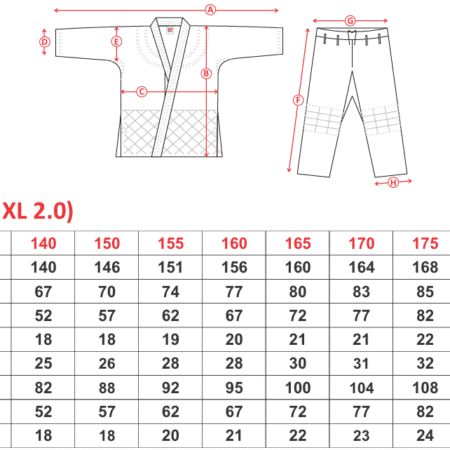 A
D
E
B
C
G
F
H

XL 2.0)

| 140 | 150 | 155 | 160 | 165 | 170 | 175 |
|---|---|---|---|---|---|---|
| 140 | 146 | 151 | 156 | 160 | 164 | 168 |
| 67 | 70 | 74 | 77 | 80 | 83 | 85 |
| 52 | 57 | 62 | 67 | 72 | 77 | 82 |
| 18 | 18 | 19 | 20 | 21 | 21 | 22 |
| 25 | 26 | 28 | 28 | 30 | 31 | 32 |
| 82 | 88 | 92 | 95 | 100 | 104 | 108 |
| 52 | 57 | 62 | 67 | 72 | 77 | 82 |
| 18 | 18 | 20 | 21 | 22 | 23 | 24 |